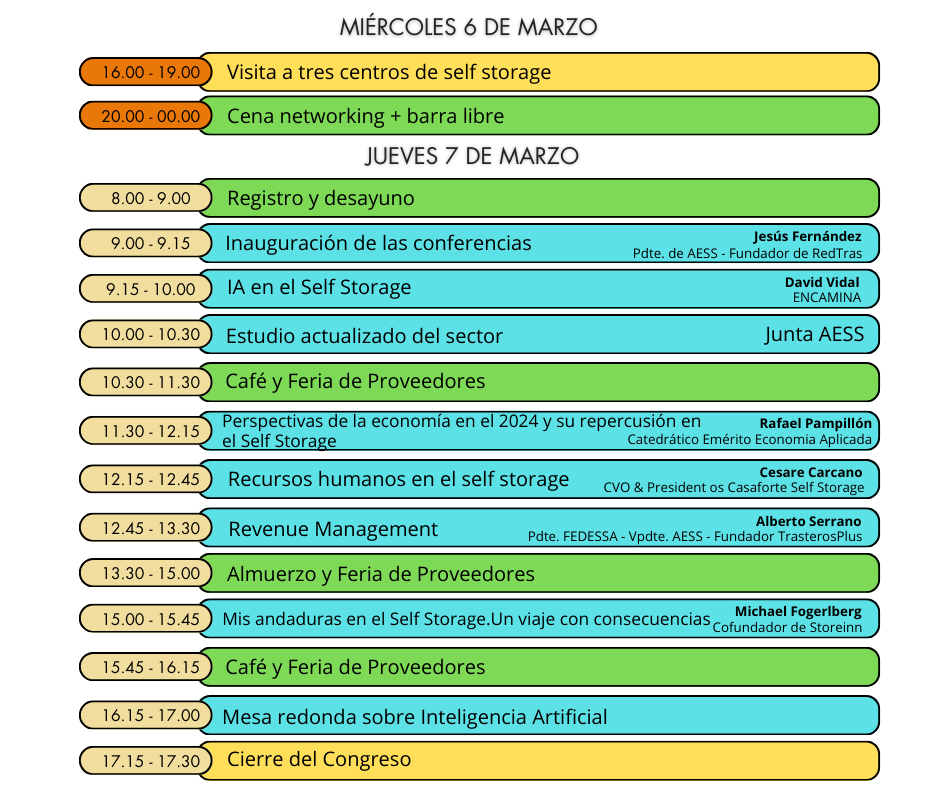 MIÉRCOLES 6 DE MARZO

16.00 - 19.00 Visita a tres centros de self storage

20.00 - 00.00 Cena networking + barra libre

JUEVES 7 DE MARZO

8.00 - 9.00 Registro y desayuno

9.00 - 9.15 Inauguración de las conferencias Jesús Fernández Pdte. de AESS - Fundador de RedTras

9.15 - 10.00 IA en el Self Storage David Vidal ENCAMINA

10.00 - 10.30 Estudio actualizado del sector Junta AESS

10.30 - 11.30 Café y Feria de Proveedores

11.30 - 12.15 Perspectivas de la economía en el 2024 y su repercusión en el Self Storage Rafael Pampillón Catedrático Emérito Economia Aplicada

12.15 - 12.45 Recursos humanos en el self storage Cesare Carcano CVO & President os Casaforte Self Storage

12.45 - 13.30 Revenue Management Alberto Serrano Pdte. FEDESSA - Vpdte. AESS - Fundador TrasterosPlus

13.30 - 15.00 Almuerzo y Feria de Proveedores

15.00 - 15.45 Mis andaduras en el Self Storage.Un viaje con consecuencias Michael Fogerlberg Cofundador de Storeinn

15.45 - 16.15 Café y Feria de Proveedores

16.15 - 17.00 Mesa redonda sobre Inteligencia Artificial

17.15 - 17.30 Cierre del Congreso